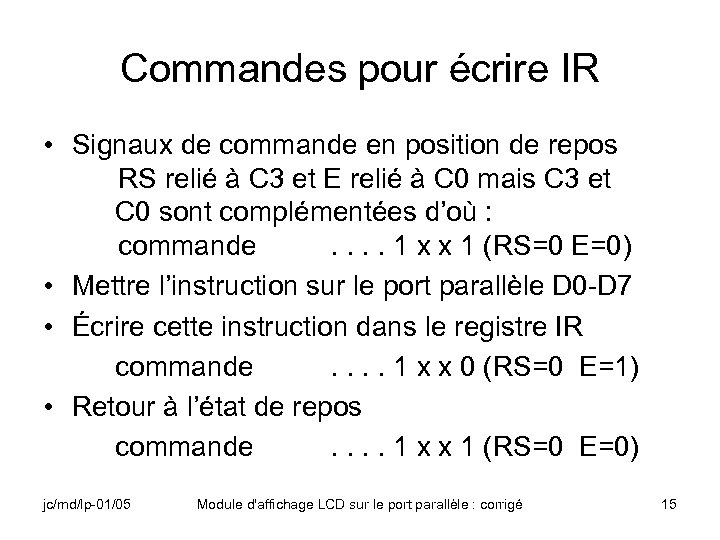 Commandes pour écrire IR

• Signaux de commande en position de repos
RS relié à C3 et E relié à C0 mais C3 et C0 sont complémentées d'où :
commande . . . . 1 x x 1 (RS=0 E=0)

• Mettre l'instruction sur le port parallèle D0-D7

• Écrire cette instruction dans le registre IR
commande . . . . 1 x x 0 (RS=0 E=1)

• Retour à l'état de repos
commande . . . . 1 x x 1 (RS=0 E=0)

jc/md/lp-01/05 Module d'affichage LCD sur le port parallèle : corrigé 15